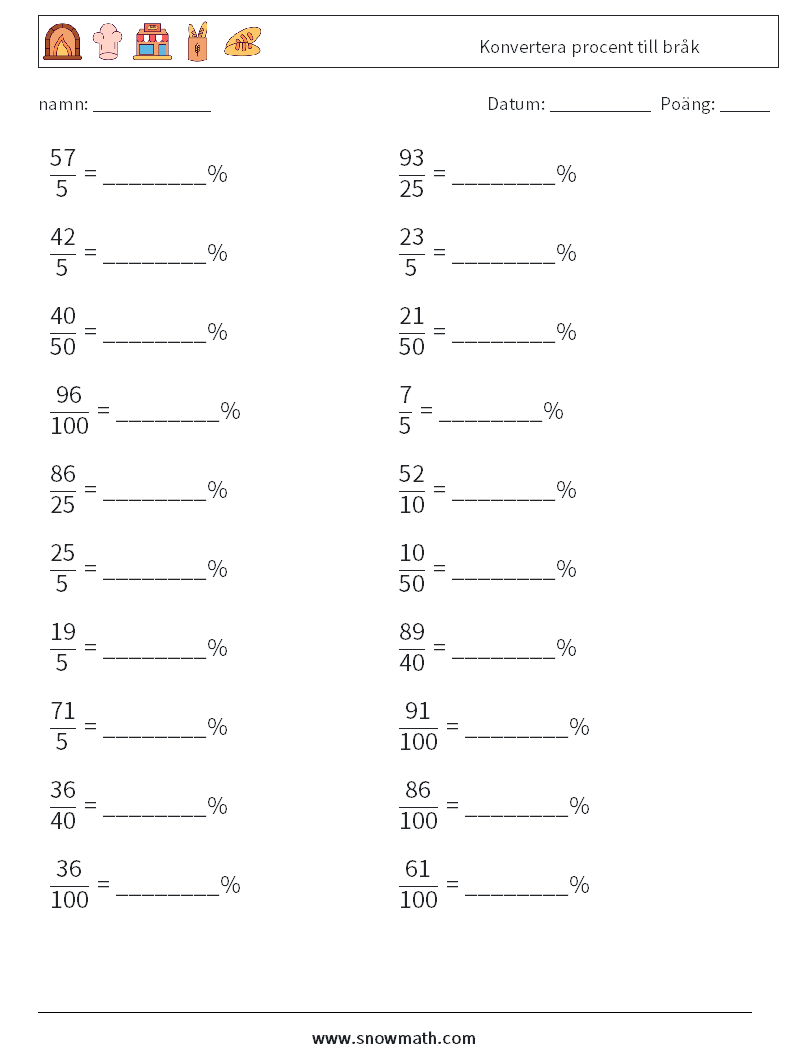 Konvertera procent till bråk

namn: ____________

Datum: ___________ Poäng: _____

$\frac{57}{5}$ = ________%

$\frac{42}{5}$ = ________%

$\frac{40}{50}$ = ________%

$\frac{96}{100}$ = ________%

$\frac{86}{25}$ = ________%

$\frac{25}{5}$ = ________%

$\frac{19}{5}$ = ________%

$\frac{71}{5}$ = ________%

$\frac{36}{40}$ = ________%

$\frac{36}{100}$ = ________%

$\frac{93}{25}$ = ________%

$\frac{23}{5}$ = ________%

$\frac{21}{50}$ = ________%

$\frac{7}{5}$ = ________%

$\frac{52}{10}$ = ________%

$\frac{10}{50}$ = ________%

$\frac{89}{40}$ = ________%

$\frac{91}{100}$ = ________%

$\frac{86}{100}$ = ________%

$\frac{61}{100}$ = ________%

www.snowmath.com